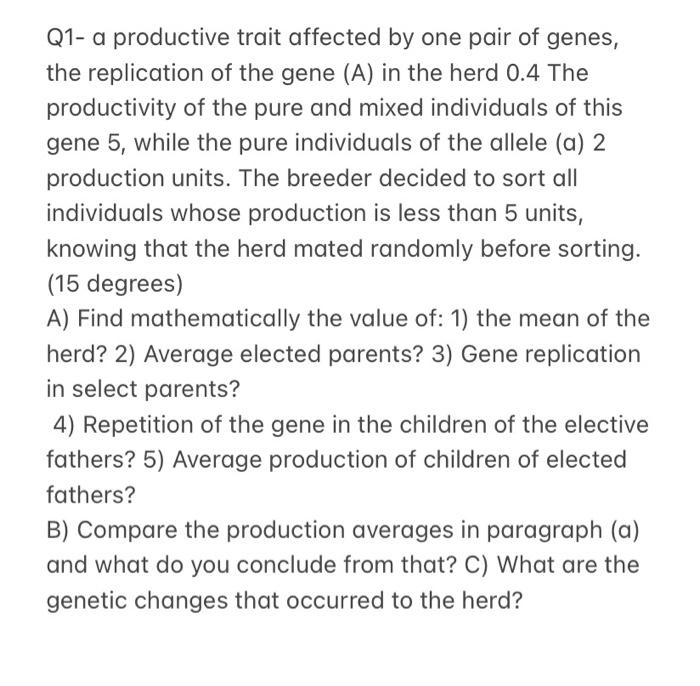 Q1- a productive trait affected by one pair of genes, the replication of the gene (A) in the herd 0.4 The productivity of the pure and mixed individuals of this gene 5, while the pure individuals of the allele (a) 2 production units. The breeder decided to sort all individuals whose production is less than 5 units, knowing that the herd mated randomly before sorting. (15 degrees)

A) Find mathematically the value of: 1) the mean of the herd? 2) Average elected parents? 3) Gene replication in select parents?

4) Repetition of the gene in the children of the elective fathers? 5) Average production of children of elected fathers?

B) Compare the production averages in paragraph (a) and what do you conclude from that? C) What are the genetic changes that occurred to the herd?